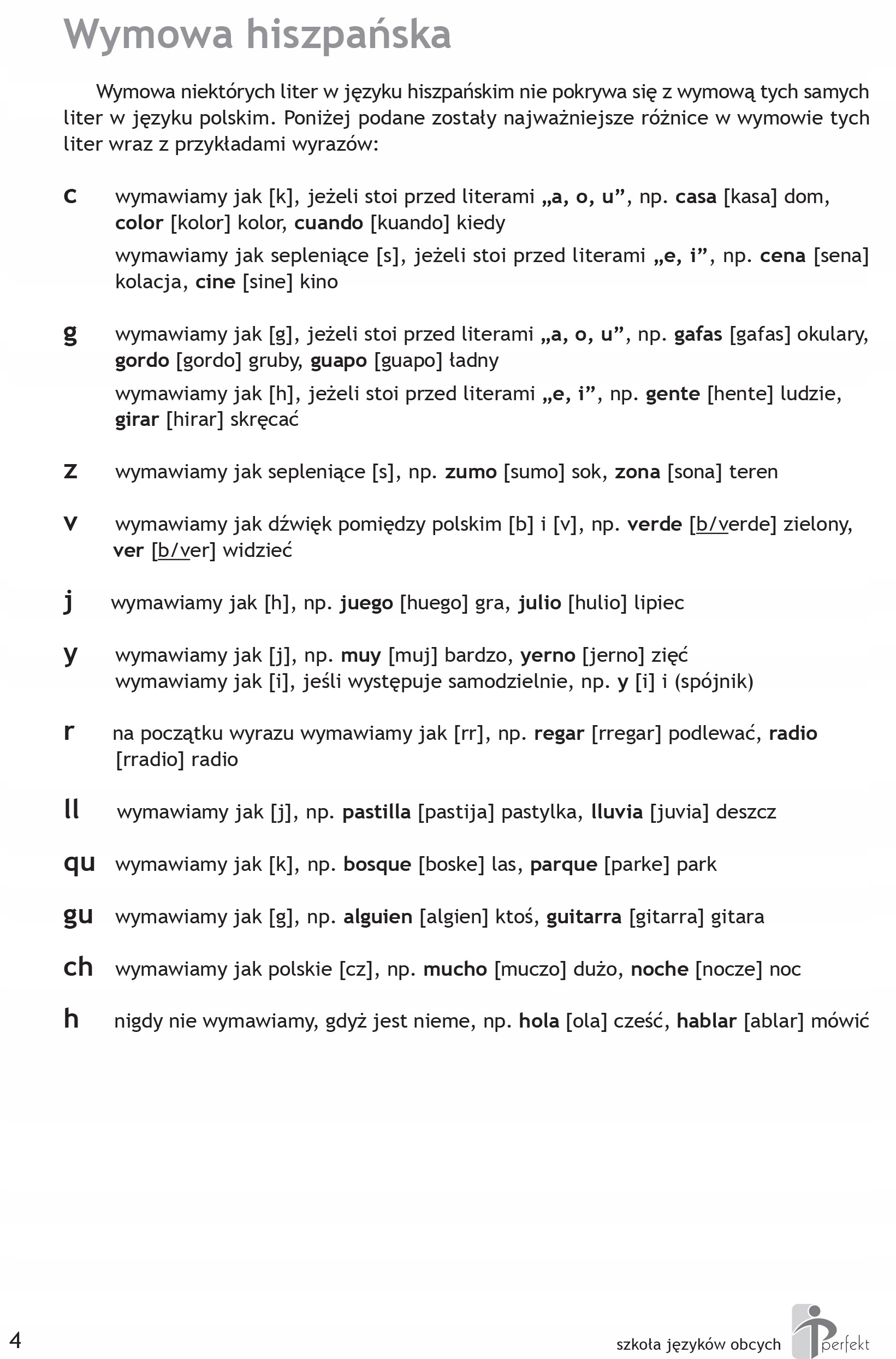 Wymowa hiszpańska

Wymowa niektórych liter w języku hiszpańskim nie pokrywa się z wymową tych samych liter w języku polskim. Poniżej podane zostały najważniejsze różnice w wymowie tych liter wraz z przykładami wyrazów:

c wymawiamy jak [k], jeżeli stoi przed literami „a, o, u”, np. casa [kasa] dom, color [kolor] kolor, cuando [kuando] kiedy
wymawiamy jak sepleniące [s], jeżeli stoi przed literami „e, i”, np. cena [sena] kolacja, cine [sine] kino

g wymawiamy jak [g], jeżeli stoi przed literami „a, o, u”, np. gafas [gafas] okulary, gordo [gordo] gruby, guapo [guapo] ładny
wymawiamy jak [h], jeżeli stoi przed literami „e, i”, np. gente [hente] ludzie, girar [hirar] skręcać

z wymawiamy jak sepleniące [s], np. zumo [sumo] sok, zona [sona] teren

v wymawiamy jak dźwięk pomiędzy polskim [b] i [v], np. verde [b/verde] zielony, ver [b/ver] widzieć

j wymawiamy jak [h], np. juego [huego] gra, julio [hulio] lipiec

y wymawiamy jak [j], np. muy [muj] bardzo, yerno [jerno] zięć
wymawiamy jak [i], jeśli występuje samodzielnie, np. y [i] i (spójnik)

r na początku wyrazu wymawiamy jak [rr], np. regar [rregar] podlewać, radio [rradio] radio

ll wymawiamy jak [j], np. pastilla [pastija] pastylka, lluvia [juvia] deszcz

qu wymawiamy jak [k], np. bosque [boske] las, parque [parke] park

gu wymawiamy jak [g], np. alguien [algien] ktoś, guitarra [gitarra] gitara

ch wymawiamy jak polskie [cz], np. mucho [muczo] dużo, noche [nocze] noc

h nigdy nie wymawiamy, gdyż jest nieme, np. hola [ola] cześć, hablar [ablar] mówić

4

szkoła języków obcych perfekt